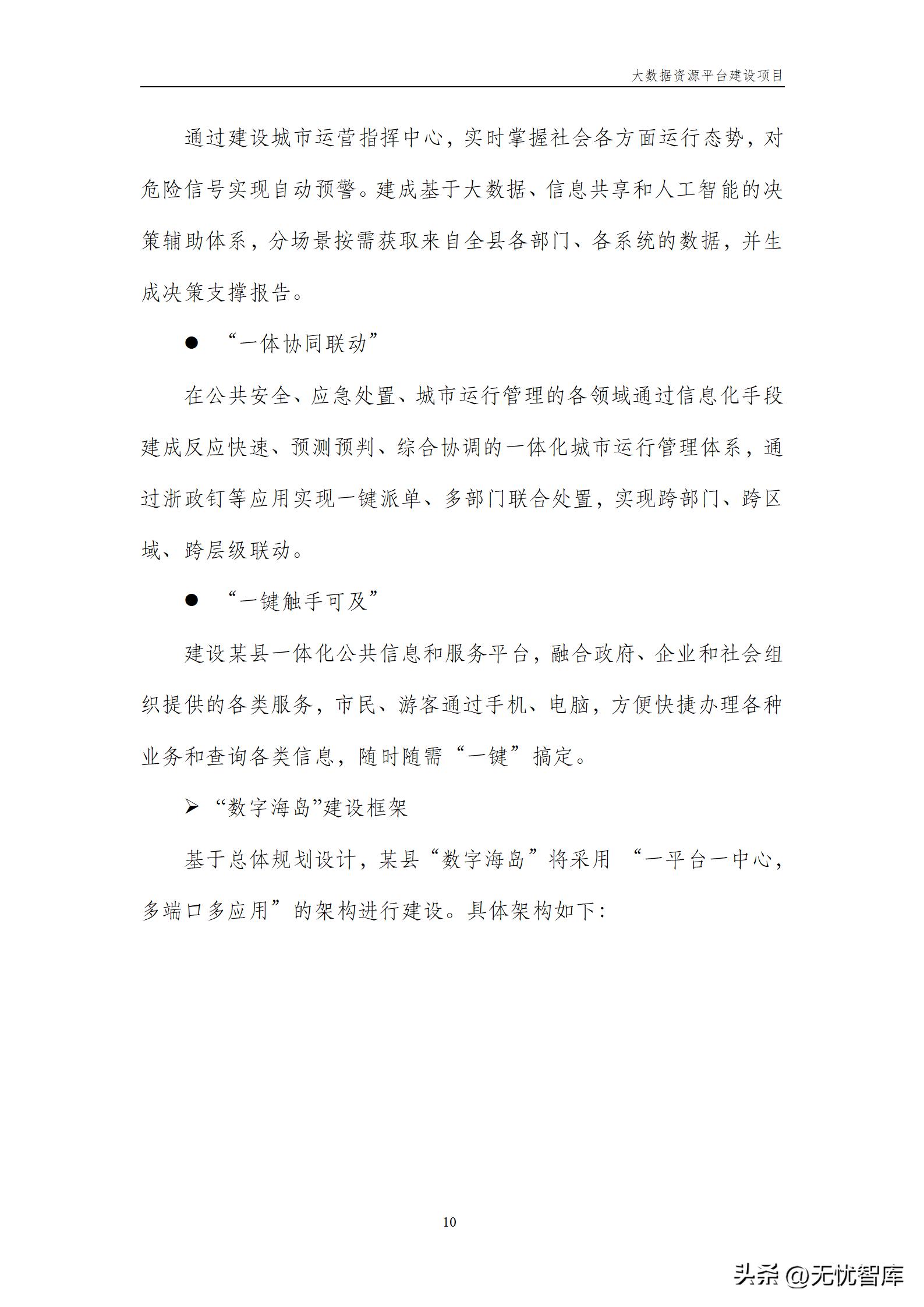 大数据资源平台建设项目

通过建设城市运营指挥中心，实时掌握社会各方面运行态势，对危险信号实现自动预警。建成基于大数据、信息共享和人工智能的决策辅助体系，分场景按需获取来自全县各部门、各系统的数据，并生成决策支撑报告。

● “一体协同联动”

在公共安全、应急处置、城市运行管理的各领域通过信息化手段建成反应快速、预测预判、综合协调的一体化城市运行管理体系，通过浙政钉等应用实现一键派单、多部门联合处置，实现跨部门、跨区域、跨层级联动。

● “一键触手可及”

建设某县一体化公共信息和服务平台，融合政府、企业和社会组织提供的各类服务，市民、游客通过手机、电脑，方便快捷办理各种业务和查询各类信息，随时随需“一键”搞定。

➢ “数字海岛”建设框架

基于总体规划设计，某县“数字海岛”将采用 “一平台一中心，多端口多应用”的架构进行建设。具体架构如下：

10

头条 @无忧智库